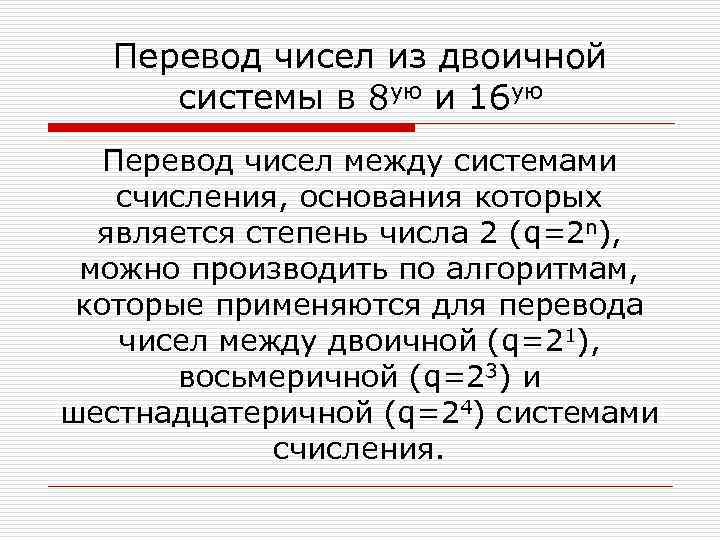 Перевод чисел из двоичной системы в 8$^{ую}$ и 16$^{ую}$

Перевод чисел между системами счисления, основания которых является степень числа 2 ($q=2^n$), можно производить по алгоритмам, которые применяются для перевода чисел между двоичной ($q=2^1$), восьмеричной ($q=2^3$) и шестнадцатеричной ($q=2^4$) системами счисления.